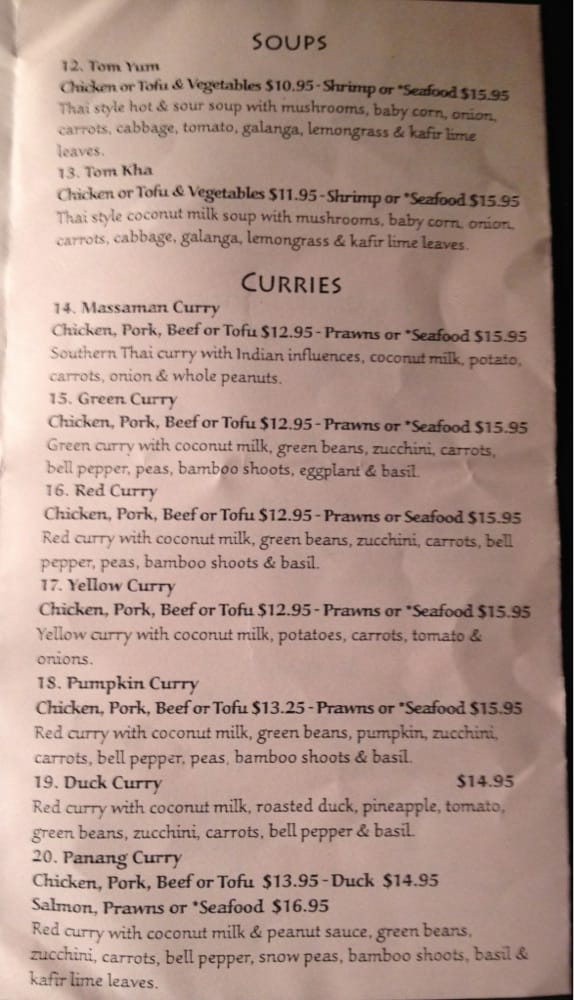 SOUPS

12. Tom Yum
Chicken or Tofu & Vegetables $10.95 - Shrimp or *Seafood $15.95
Thai style hot & sour soup with mushrooms, baby corn, onion, carrots, cabbage, tomato, galanga, lemongrass & kafir lime leaves.

13. Tom Kha
Chicken or Tofu & Vegetables $11.95 - Shrimp or *Seafood $15.95
Thai style coconut milk soup with mushrooms, baby corn, onion, carrots, cabbage, galanga, lemongrass & kafir lime leaves.

CURRIES

14. Massaman Curry
Chicken, Pork, Beef or Tofu $12.95 - Prawns or *Seafood $15.95
Southern Thai curry with Indian influences, coconut milk, potato, carrots, onion & whole peanuts.

15. Green Curry
Chicken, Pork, Beef or Tofu $12.95 - Prawns or *Seafood $15.95
Green curry with coconut milk, green beans, zucchini, carrots, bell pepper, peas, bamboo shoots, eggplant & basil.

16. Red Curry
Chicken, Pork, Beef or Tofu $12.95 - Prawns or Seafood $15.95
Red curry with coconut milk, green beans, zucchini, carrots, bell pepper, peas, bamboo shoots & basil.

17. Yellow Curry
Chicken, Pork, Beef or Tofu $12.95 - Prawns or *Seafood $15.95
Yellow curry with coconut milk, potatoes, carrots, tomato & onions.

18. Pumpkin Curry
Chicken, Pork, Beef or Tofu $13.25 - Prawns or *Seafood $15.95
Red curry with coconut milk, green beans, pumpkin, zucchini, carrots, bell pepper, peas, bamboo shoots & basil.

19. Duck Curry $14.95
Red curry with coconut milk, roasted duck, pineapple, tomato, green beans, zucchini, carrots, bell pepper & basil.

20. Panang Curry
Chicken, Pork, Beef or Tofu $13.95 - Duck $14.95
Salmon, Prawns or *Seafood $16.95
Red curry with coconut milk & peanut sauce, green beans, zucchini, carrots, bell pepper, snow peas, bamboo shoots, basil & kafir lime leaves.